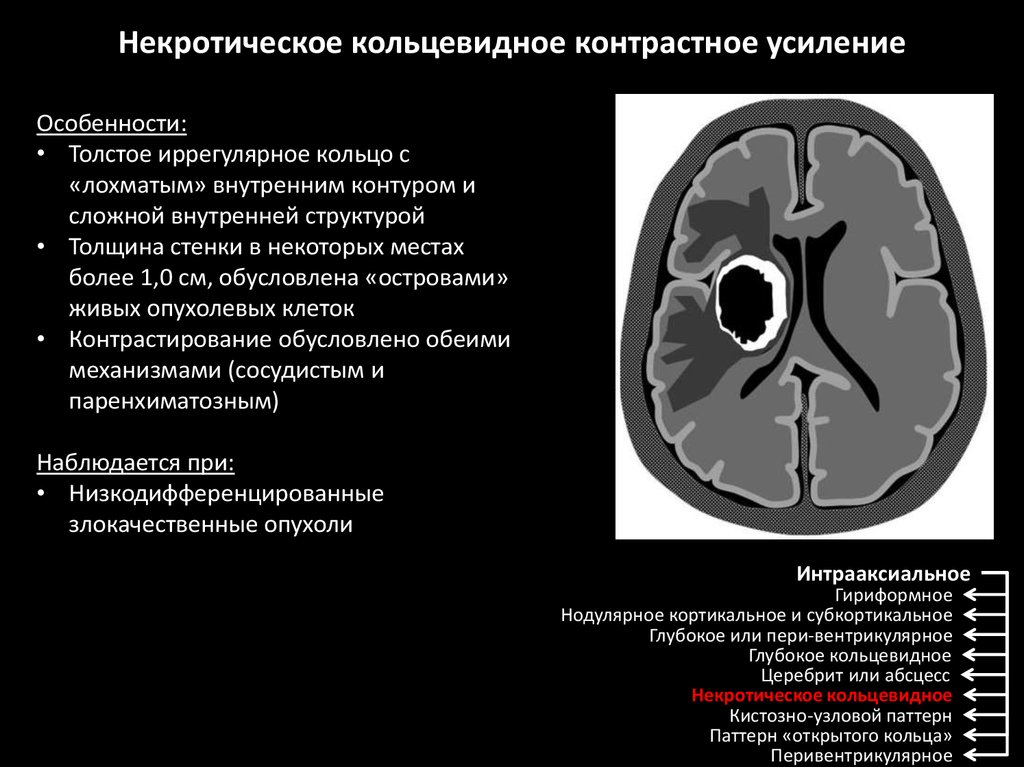 Некротическое кольцевидное контрастное усиление

Особенности:
• Толстое иррегулярное кольцо с «лохматым» внутренним контуром и сложной внутренней структурой
• Толщина стенки в некоторых местах более 1,0 см, обусловлена «островами» живых опухолевых клеток
• Контрастирование обусловлено обеими механизмами (сосудистым и паренхиматозным)

Наблюдается при:
• Низкодифференцированные злокачественные опухоли

Интрааксиальное
Гириформное
Нодулярное кортикальное и субкортикальное
Глубокое или пери-вентрикулярное
Глубокое кольцевидное
Церебрит или абсцесс
Некротическое кольцевидное
Кистозно-узловой паттерн
Паттерн «открытого кольца»
Перивентрикулярное